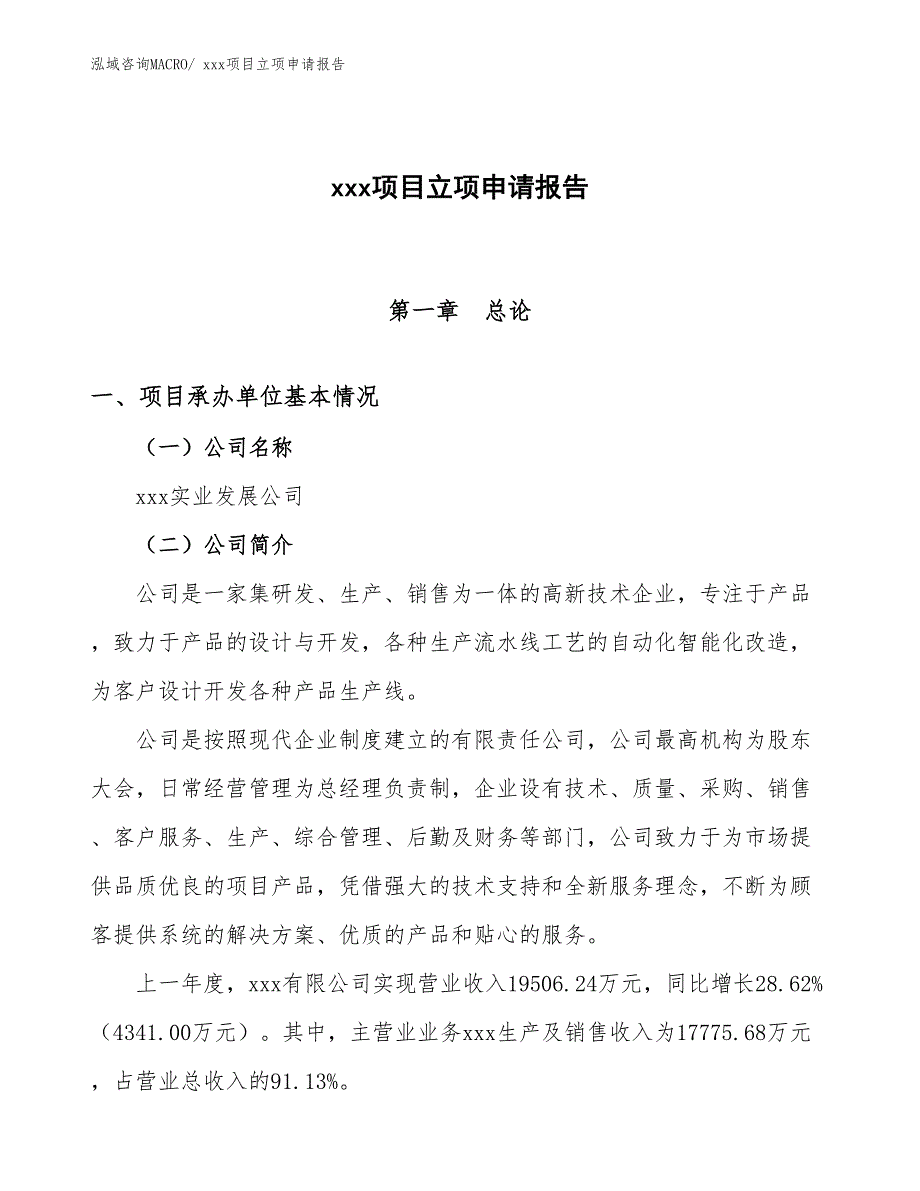 泓域咨询MACRO/ xxx项目立项申请报告

xxx项目立项申请报告

第一章 总论

一、项目承办单位基本情况

（一）公司名称

xxx实业发展公司

（二）公司简介

公司是一家集研发、生产、销售为一体的高新技术企业，专注于产品，致力于产品的设计与开发，各种生产流水线工艺的自动化智能化改造，为客户设计开发各种产品生产线。

公司是按照现代企业制度建立的有限责任公司，公司最高机构为股东大会，日常经营管理为总经理负责制，企业设有技术、质量、采购、销售、客户服务、生产、综合管理、后勤及财务等部门，公司致力于为市场提供品质优良的项目产品，凭借强大的技术支持和全新服务理念，不断为顾客提供系统的解决方案、优质的产品和贴心的服务。

上一年度，xxx有限公司实现营业收入19506.24万元，同比增长28.62%（4341.00万元）。其中，主营业业务xxx生产及销售收入为17775.68万元，占营业总收入的91.13%。